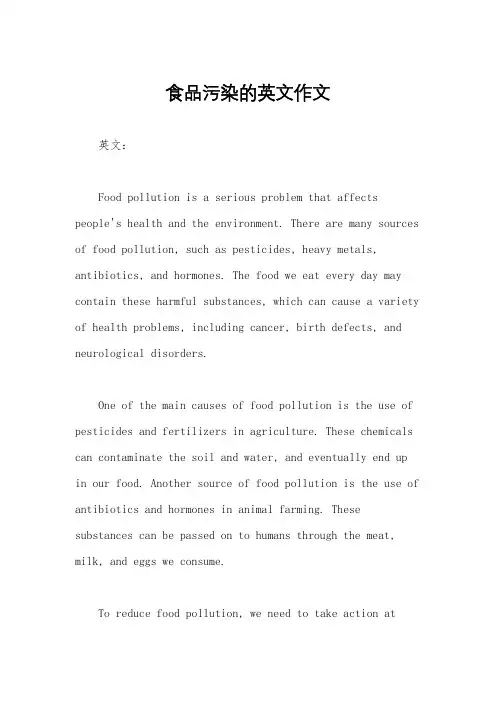 食品污染的英文作文

英文：

Food pollution is a serious problem that affects people's health and the environment. There are many sources of food pollution, such as pesticides, heavy metals, antibiotics, and hormones. The food we eat every day may contain these harmful substances, which can cause a variety of health problems, including cancer, birth defects, and neurological disorders.

One of the main causes of food pollution is the use of pesticides and fertilizers in agriculture. These chemicals can contaminate the soil and water, and eventually end up in our food. Another source of food pollution is the use of antibiotics and hormones in animal farming. These substances can be passed on to humans through the meat, milk, and eggs we consume.

To reduce food pollution, we need to take action at